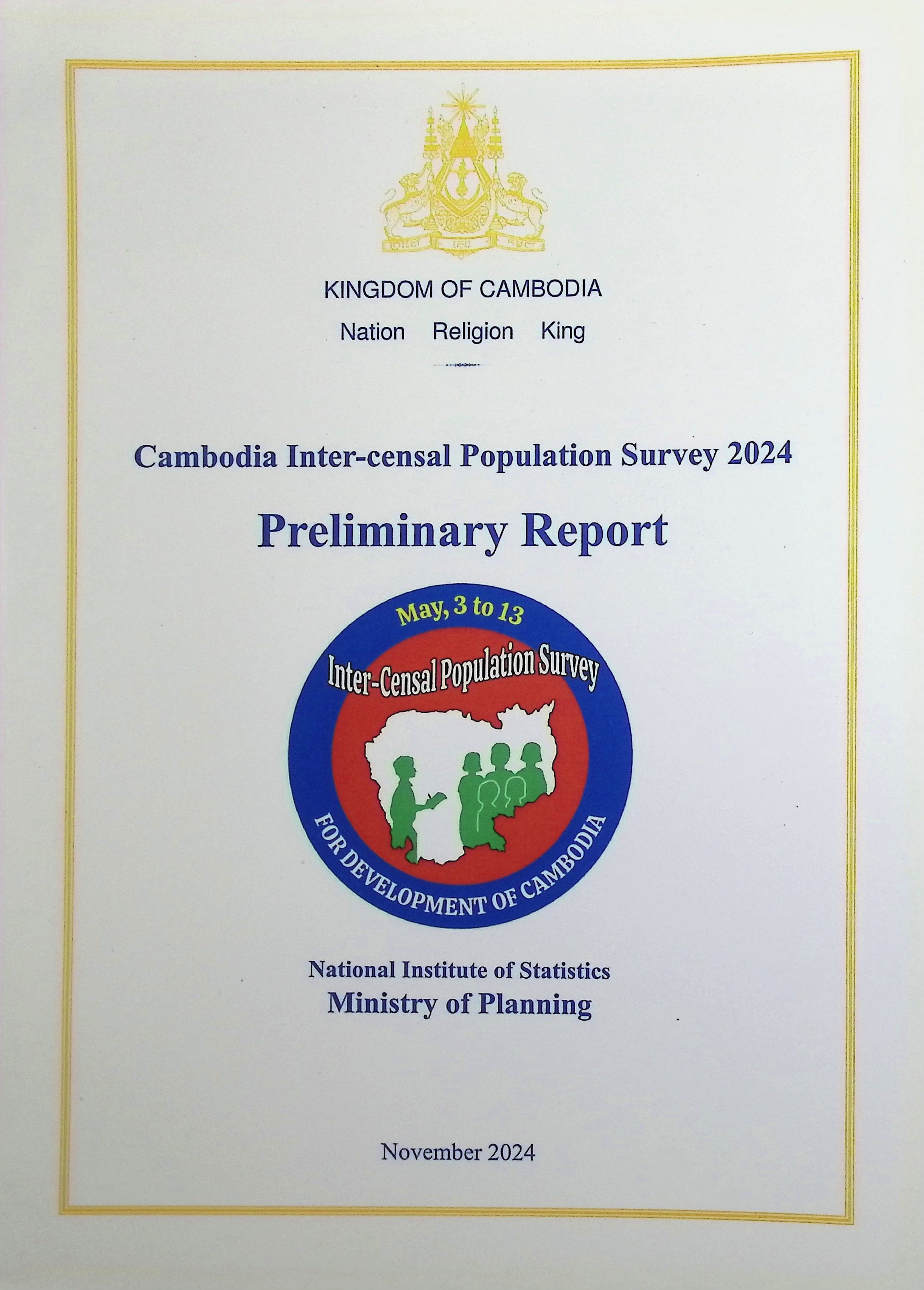 KINGDOM OF CAMBODIA

Nation Religion King

Cambodia Inter-censal Population Survey 2024

Preliminary Report

May, 3 to 13

Inter-Censal Population Survey

FOR DEVELOPMENT OF CAMBODIA

National Institute of Statistics
Ministry of Planning

November 2024